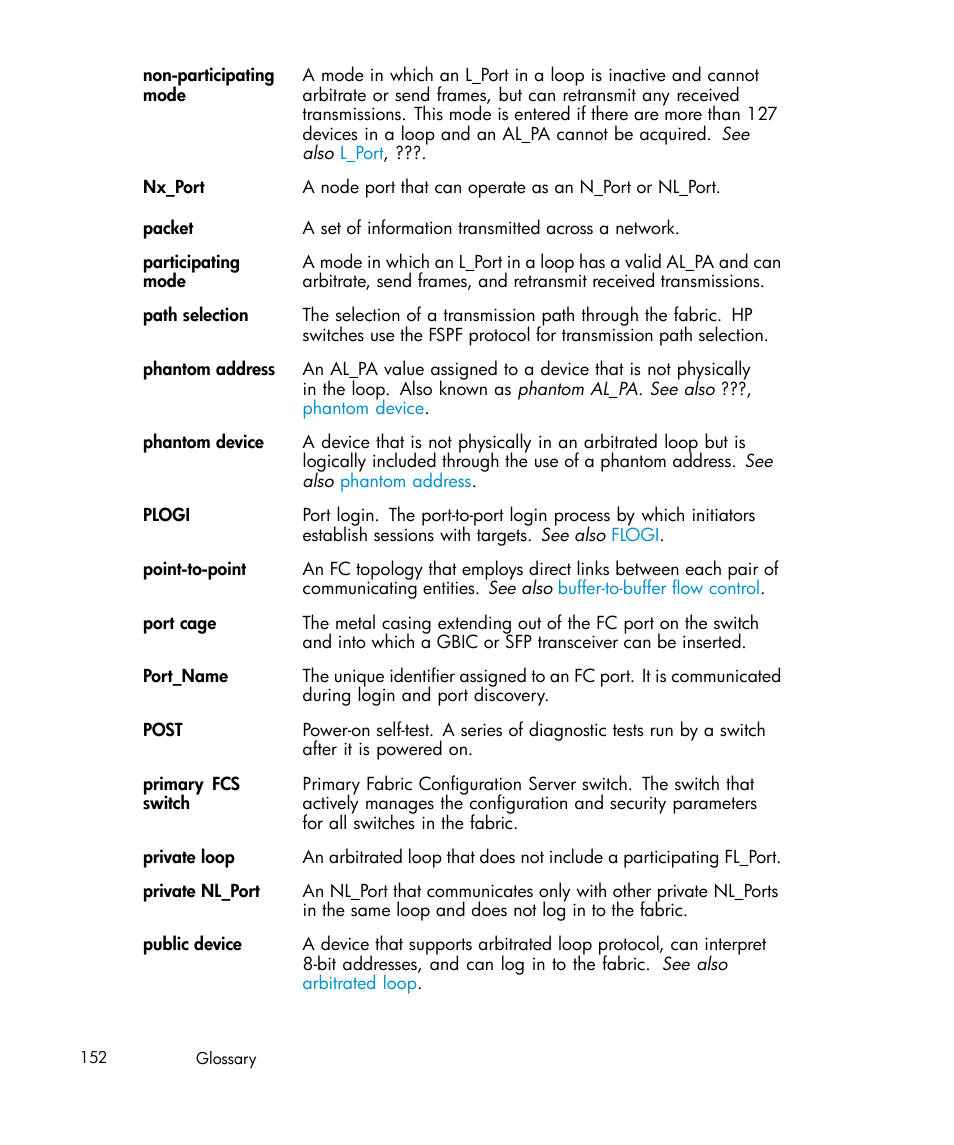 non-participating mode
A mode in which an L_Port in a loop is inactive and cannot arbitrate or send frames, but can retransmit any received transmissions. This mode is entered if there are more than 127 devices in a loop and an AL_PA cannot be acquired. See also L_Port, ???.

Nx_Port
A node port that can operate as an N_Port or NL_Port.

packet
A set of information transmitted across a network.

participating mode
A mode in which an L_Port in a loop has a valid AL_PA and can arbitrate, send frames, and retransmit received transmissions.

path selection
The selection of a transmission path through the fabric. HP switches use the FSPF protocol for transmission path selection.

phantom address
An AL_PA value assigned to a device that is not physically in the loop. Also known as phantom AL_PA. See also ???, phantom device.

phantom device
A device that is not physically in an arbitrated loop but is logically included through the use of a phantom address. See also phantom address.

PLOGI
Port login. The port-to-port login process by which initiators establish sessions with targets. See also FLOGI.

point-to-point
An FC topology that employs direct links between each pair of communicating entities. See also buffer-to-buffer flow control.

port cage
The metal casing extending out of the FC port on the switch and into which a GBIC or SFP transceiver can be inserted.

Port_Name
The unique identifier assigned to an FC port. It is communicated during login and port discovery.

POST
Power-on self-test. A series of diagnostic tests run by a switch after it is powered on.

primary FCS switch
Primary Fabric Configuration Server switch. The switch that actively manages the configuration and security parameters for all switches in the fabric.

private loop
An arbitrated loop that does not include a participating FL_Port.

private NL_Port
An NL_Port that communicates only with other private NL_Ports in the same loop and does not log in to the fabric.

public device
A device that supports arbitrated loop protocol, can interpret 8-bit addresses, and can log in to the fabric. See also arbitrated loop.

152 Glossary